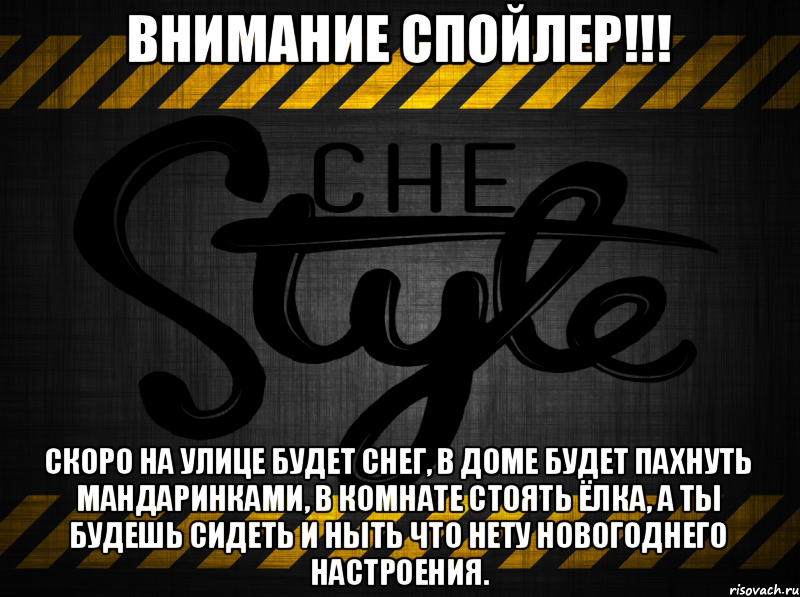 ВНИМАНИЕ СПОЙЛЕР!!!

CHE
Style

СКОРО НА УЛИЦЕ БУДЕТ СНЕГ, В ДОМЕ БУДЕТ ПАХНУТЬ МАНДАРИНКАМИ, В КОМНАТЕ СТОЯТЬ ЁЛКА, А ТЫ БУДЕШЬ СИДЕТЬ И НЫТЬ ЧТО НЕТУ НОВОГОДНЕГО НАСТРОЕНИЯ.

risovach.ru